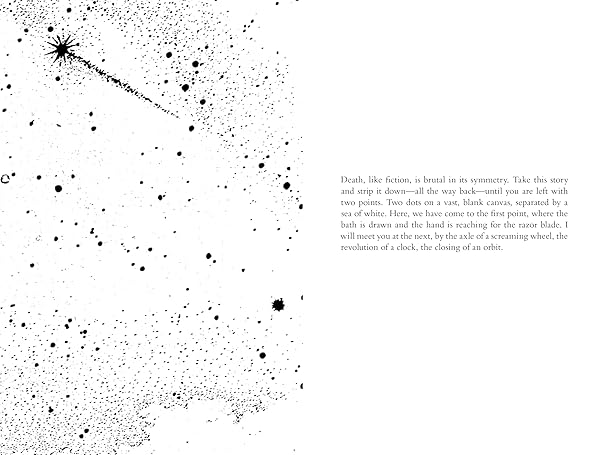 Death, like fiction, is brutal in its symmetry. Take this story and strip it down—all the way back—until you are left with two points. Two dots on a vast, blank canvas, separated by a sea of white. Here, we have come to the first point, where the bath is drawn and the hand is reaching for the razor blade. I will meet you at the next, by the axle of a screaming wheel, the revolution of a clock, the closing of an orbit.